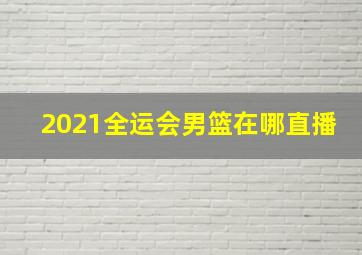 2021全运会男篮在哪直播